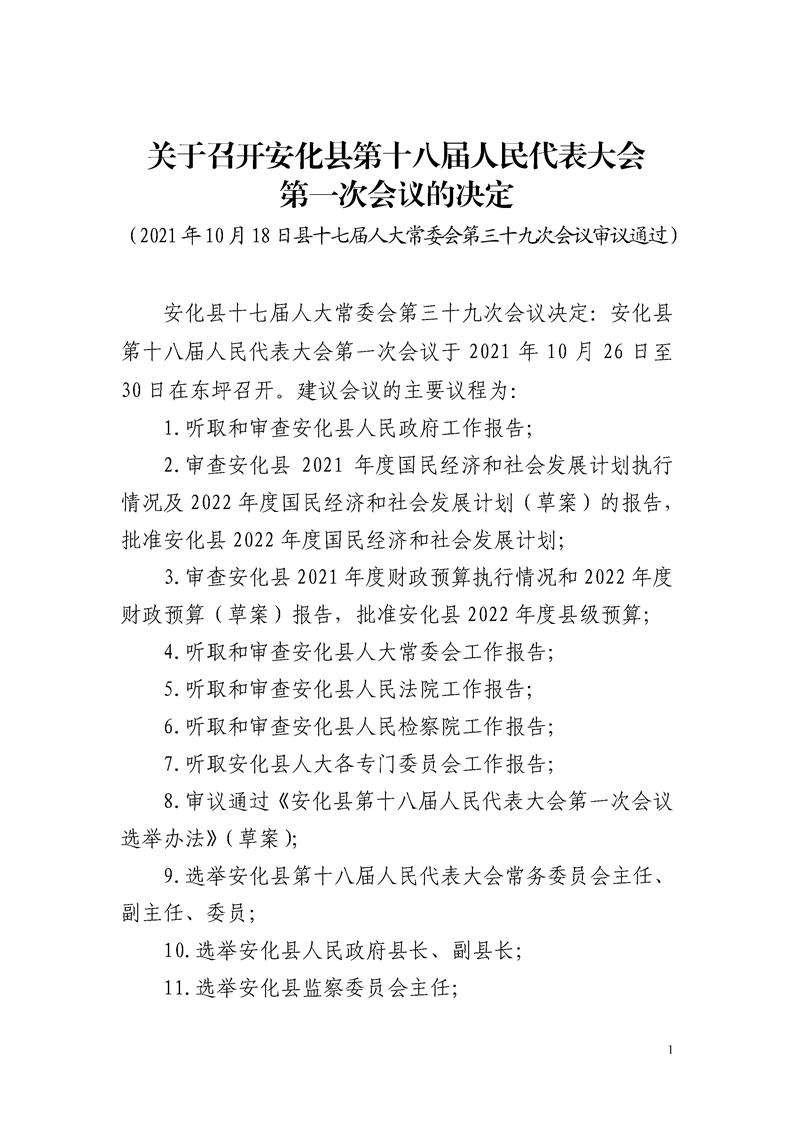 关于召开安化县第十八届人民代表大会
第一次会议的决定
（2021年10月18日县十七届人大常委会第三十九次会议审议通过）

安化县十七届人大常委会第三十九次会议决定：安化县第十八届人民代表大会第一次会议于2021年10月26日至30日在东坪召开。建议会议的主要议程为：

1.听取和审查安化县人民政府工作报告；

2.审查安化县2021年度国民经济和社会发展计划执行情况及2022年度国民经济和社会发展计划（草案）的报告，批准安化县2022年度国民经济和社会发展计划；

3.审查安化县2021年度财政预算执行情况和2022年度财政预算（草案）报告，批准安化县2022年度县级预算；

4.听取和审查安化县人大常委会工作报告；

5.听取和审查安化县人民法院工作报告；

6.听取和审查安化县人民检察院工作报告；

7.听取安化县人大各专门委员会工作报告；

8.审议通过《安化县第十八届人民代表大会第一次会议选举办法》（草案）；

9.选举安化县第十八届人民代表大会常务委员会主任、副主任、委员；

10.选举安化县人民政府县长、副县长；

11.选举安化县监察委员会主任；

1